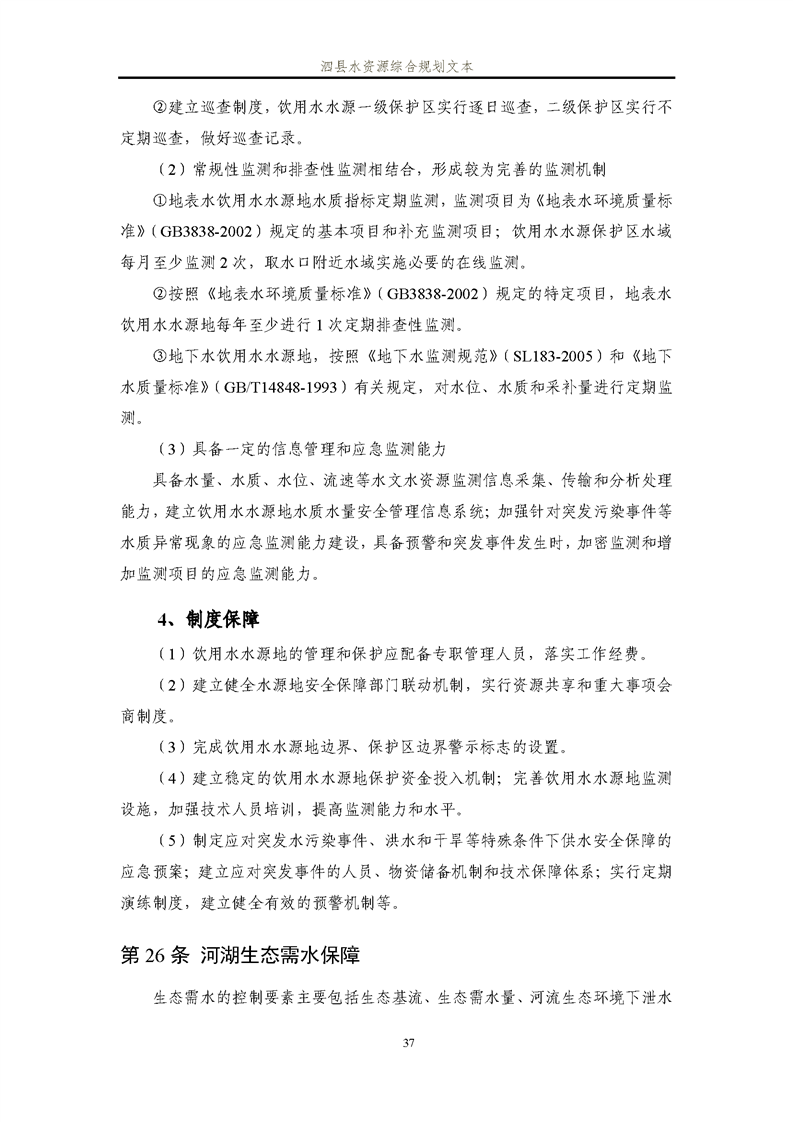 泗县水资源综合规划文本

②建立巡查制度，饮用水水源一级保护区实行逐日巡查，二级保护区实行不定期巡查，做好巡查记录。

（2）常规性监测和排查性监测相结合，形成较为完善的监测机制

①地表水饮用水水源地水质指标定期监测，监测项目为《地表水环境质量标准》（GB3838-2002）规定的基本项目和补充监测项目；饮用水水源保护区水域每月至少监测2次，取水口附近水域实施必要的在线监测。

②按照《地表水环境质量标准》（GB3838-2002）规定的特定项目，地表水饮用水水源地每年至少进行1次定期排查性监测。

③地下水饮用水水源地，按照《地下水监测规范》（SL183-2005）和《地下水质量标准》（GB/T14848-1993）有关规定，对水位、水质和采补量进行定期监测。

（3）具备一定的信息管理和应急监测能力

具备水量、水质、水位、流速等水文水资源监测信息采集、传输和分析处理能力，建立饮用水水源地水质水量安全管理信息系统；加强针对突发污染事件等水质异常现象的应急监测能力建设，具备预警和突发事件发生时，加密监测和增加监测项目的应急监测能力。

4、制度保障

（1）饮用水水源地的管理和保护应配备专职管理人员，落实工作经费。

（2）建立健全水源地安全保障部门联动机制，实行资源共享和重大事项会商制度。

（3）完成饮用水水源地边界、保护区边界警示标志的设置。

（4）建立稳定的饮用水水源地保护资金投入机制；完善饮用水水源地监测设施，加强技术人员培训，提高监测能力和水平。

（5）制定应对突发水污染事件、洪水和干旱等特殊条件下供水安全保障的应急预案；建立应对突发事件的人员、物资储备机制和技术保障体系；实行定期演练制度，建立健全有效的预警机制等。

第26条 河湖生态需水保障

生态需水的控制要素主要包括生态基流、生态需水量、河流生态环境下泄水

37